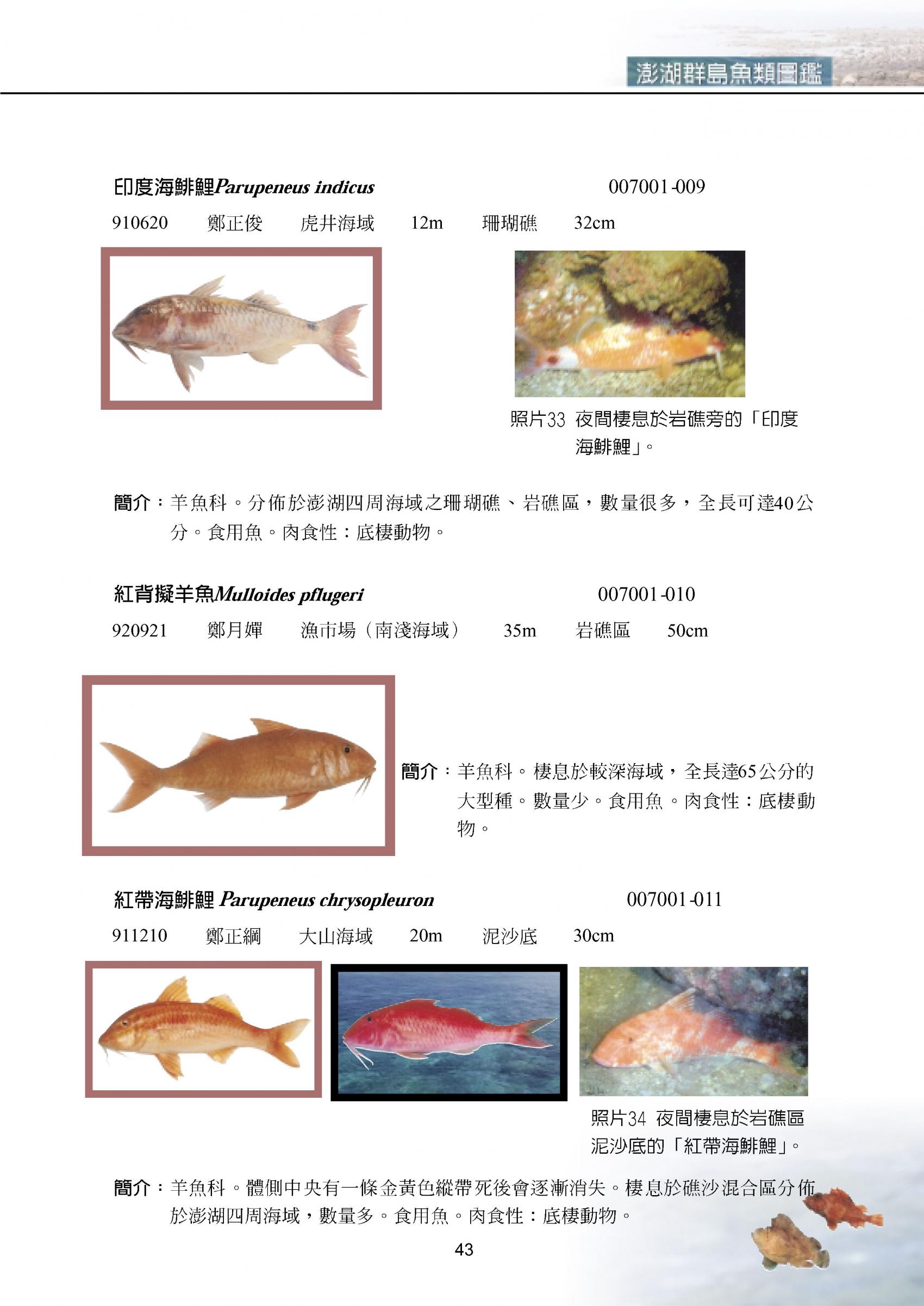 澎湖群島魚類圖鑑

印度海鯡鯉Parupeneus indicus　　007001-009

910620　鄭正俊　虎井海域　12m　珊瑚礁　32cm

照片33 夜間棲息於岩礁旁的「印度海鯡鯉」。

簡介：羊魚科。分佈於澎湖四周海域之珊瑚礁、岩礁區，數量很多，全長可達40公分。食用魚。肉食性：底棲動物。

紅背擬羊魚Mulloides pflugeri　　007001-010

920921　鄭月嬋　漁市場（南淺海域）　35m　岩礁區　50cm

簡介：羊魚科。棲息於較深海域，全長達65公分的大型種。數量少。食用魚。肉食性：底棲動物。

紅帶海鯡鯉 Parupeneus chrysopleuron　　007001-011

911210　鄭正綱　大山海域　20m　泥沙底　30cm

照片34 夜間棲息於岩礁區泥沙底的「紅帶海鯡鯉」。

簡介：羊魚科。體側中央有一條金黃色縱帶死後會逐漸消失。棲息於礁沙混合區分佈於澎湖四周海域，數量多。食用魚。肉食性：底棲動物。

43